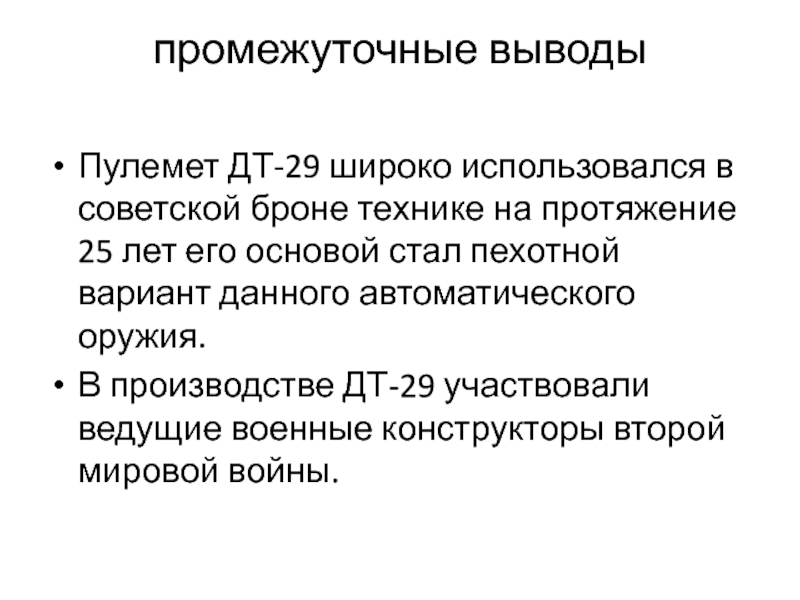 промежуточные выводы

• Пулемет ДТ-29 широко использовался в советской броне технике на протяжение 25 лет его основой стал пехотной вариант данного автоматического оружия.

• В производстве ДТ-29 участвовали ведущие военные конструкторы второй мировой войны.